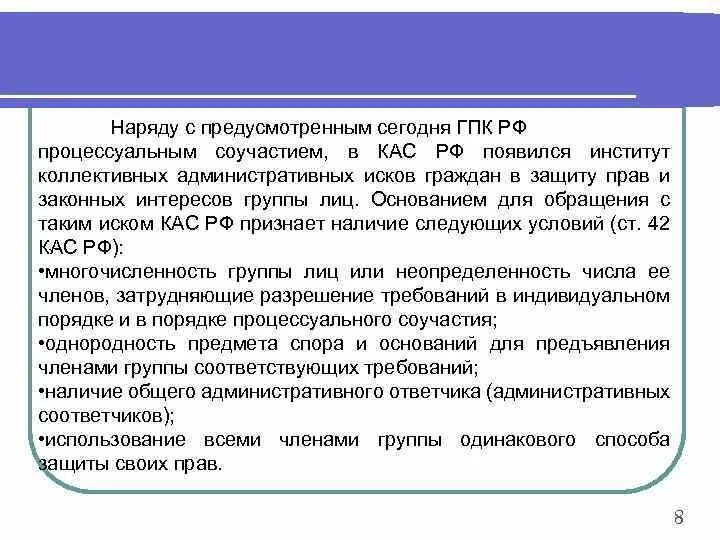 Наряду с предусмотренным сегодня ГПК РФ процессуальным соучастием, в КАС РФ появился институт коллективных административных исков граждан в защиту прав и законных интересов группы лиц. Основанием для обращения с таким иском КАС РФ признает наличие следующих условий (ст. 42 КАС РФ):
•многочисленность группы лиц или неопределенность числа ее членов, затрудняющие разрешение требований в индивидуальном порядке и в порядке процессуального соучастия;
•однородность предмета спора и оснований для предъявления членами группы соответствующих требований;
•наличие общего административного ответчика (административных соответчиков);
•использование всеми членами группы одинакового способа защиты своих прав.

8